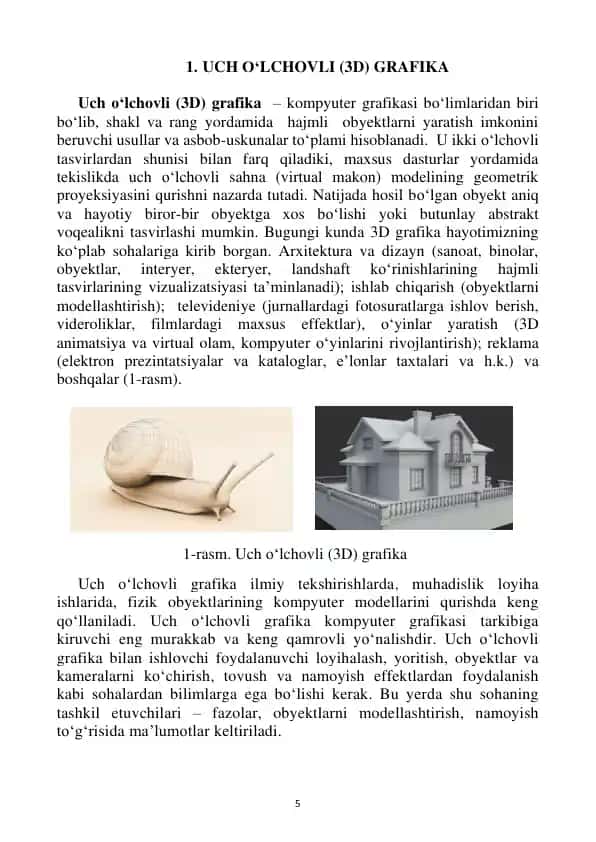 1. UCH O‘LCHOVLI (3D) GRAFIKA

Uch o‘lchovli (3D) grafika – kompyuter grafikasi bo‘limlaridan biri bo‘lib, shakl va rang yordamida hajmli obyektlarni yaratish imkonini beruvchi usullar va asbob-uskunalar to‘plami hisoblanadi. U ikki o‘lchovli tasvirlardan shunisi bilan farq qiladiki, maxsus dasturlar yordamida tekislikda uch o‘lchovli sahna (virtual makon) modelining geometrik proyeksiyasini qurishni nazarda tutadi. Natijada hosil bo‘lgan obyekt aniq va hayotiy biror-bir obyektga xos bo‘lishi yoki butunlay abstrakt voqealikni tasvirlashi mumkin. Bugungi kunda 3D grafika hayotimizning ko‘plab sohalariga kirib borgan. Arxitektura va dizayn (sanoat, binolar, obyektlar, interyer, ekteryer, landshaft ko‘rinishlarining hajmli tasvirlarining vizualizatsiyasi ta’minlanadi); ishlab chiqarish (obyektlarni modellashtirish); televideniye (jurnallardagi fotosuratlarga ishlov berish, videroliklar, filmlardagi maxsus effektlar), o‘yinlar yaratish (3D animatsiya va virtual olam, kompyuter o‘yinlarini rivojlantirish); reklama (elektron prezintatsiyalar va kataloglar, e’lonlar taxtalari va h.k.) va boshqalar (1-rasm).

1-rasm. Uch o‘lchovli (3D) grafika

Uch o‘lchovli grafika ilmiy tekshirishlarda, muhadislik loyiha ishlarida, fizik obyektlarining kompyuter modellarini qurishda keng qo‘llaniladi. Uch o‘lchovli grafika kompyuter grafikasi tarkibiga kiruvchi eng murakkab va keng qamrovli yo‘nalishdir. Uch o‘lchovli grafika bilan ishlovchi foydalanuvchi loyihalash, yoritish, obyektlar va kameralarni ko‘chirish, tovush va namoyish effektlardan foydalanish kabi sohalardan bilimlarga ega bo‘lishi kerak. Bu yerda shu sohaning tashkil etuvchilari – fazolar, obyektlarni modellashtirish, namoyish to‘g‘risida ma’lumotlar keltiriladi.

5